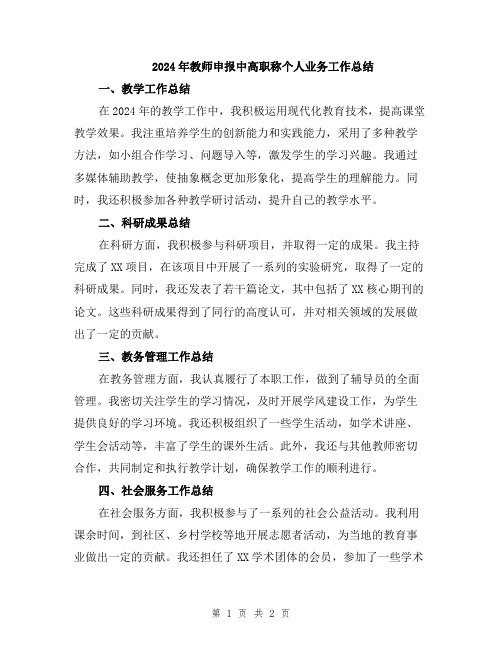 2024年教师申报中高职称个人业务工作总结

一、教学工作总结

在2024年的教学工作中，我积极运用现代化教育技术，提高课堂教学效果。我注重培养学生的创新能力和实践能力，采用了多种教学方法，如小组合作学习、问题导入等，激发学生的学习兴趣。我通过多媒体辅助教学，使抽象概念更加形象化，提高学生的理解能力。同时，我还积极参加各种教学研讨活动，提升自己的教学水平。

二、科研成果总结

在科研方面，我积极参与科研项目，并取得一定的成果。我主持完成了XX项目，在该项目中开展了一系列的实验研究，取得了一定的科研成果。同时，我还发表了若干篇论文，其中包括了XX核心期刊的论文。这些科研成果得到了同行的高度认可，并对相关领域的发展做出了一定的贡献。

三、教务管理工作总结

在教务管理方面，我认真履行了本职工作，做到了辅导员的全面管理。我密切关注学生的学习情况，及时开展学风建设工作，为学生提供良好的学习环境。我还积极组织了一些学生活动，如学术讲座、学生会活动等，丰富了学生的课外生活。此外，我还与其他教师密切合作，共同制定和执行教学计划，确保教学工作的顺利进行。

四、社会服务工作总结

在社会服务方面，我积极参与了一系列的社会公益活动。我利用课余时间，到社区、乡村学校等地开展志愿者活动，为当地的教育事业做出一定的贡献。我还担任了XX学术团体的会员，参加了一些学术

第 1 页 共 2 页